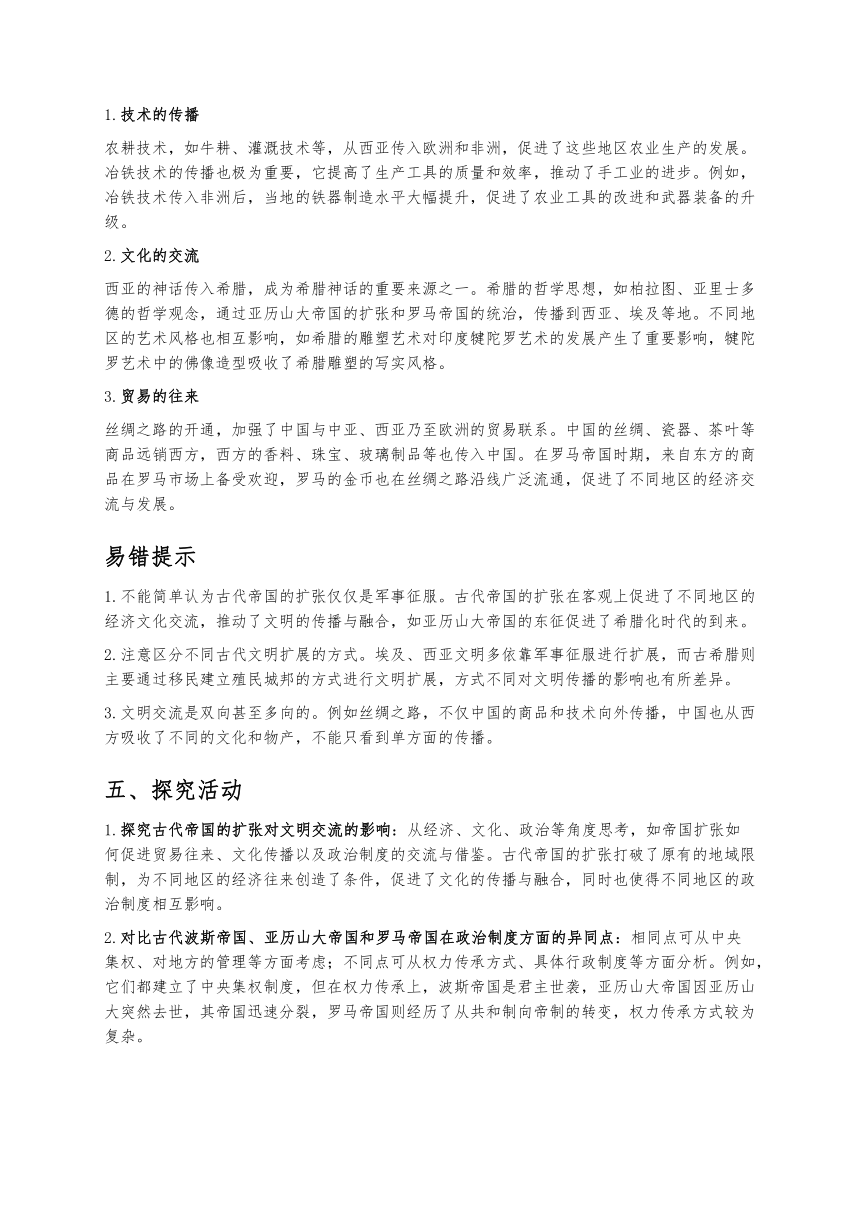 1. 技术的传播

农耕技术，如牛耕、灌溉技术等，从西亚传入欧洲和非洲，促进了这些地区农业生产的发展。冶铁技术的传播也极为重要，它提高了生产工具的质量和效率，推动了手工业的进步。例如，冶铁技术传入非洲后，当地的铁器制造水平大幅提升，促进了农业工具的改进和武器装备的升级。

2. 文化的交流

西亚的神话传入希腊，成为希腊神话的重要来源之一。希腊的哲学思想，如柏拉图、亚里士多德的哲学观念，通过亚历山大帝国的扩张和罗马帝国的统治，传播到西亚、埃及等地。不同地区的艺术风格也相互影响，如希腊的雕塑艺术对印度犍陀罗艺术的发展产生了重要影响，犍陀罗艺术中的佛像造型吸收了希腊雕塑的写实风格。

3. 贸易的往来

丝绸之路的开通，加强了中国与中亚、西亚乃至欧洲的贸易联系。中国的丝绸、瓷器、茶叶等商品远销西方，西方的香料、珠宝、玻璃制品等也传入中国。在罗马帝国时期，来自东方的商品在罗马市场上备受欢迎，罗马的金币也在丝绸之路沿线广泛流通，促进了不同地区的经济交流与发展。

易错提示

1. 不能简单认为古代帝国的扩张仅仅是军事征服。古代帝国的扩张在客观上促进了不同地区的经济文化交流，推动了文明的传播与融合，如亚历山大帝国的东征促进了希腊化时代的到来。

2. 注意区分不同古代文明扩展的方式。埃及、西亚文明多依靠军事征服进行扩展，而古希腊则主要通过移民建立殖民城邦的方式进行文明扩展，方式不同对文明传播的影响也有所差异。

3. 文明交流是双向甚至多向的。例如丝绸之路，不仅中国的商品和技术向外传播，中国也从西方吸收了不同的文化和物产，不能只看到单方面的传播。

五、探究活动

1. 探究古代帝国的扩张对文明交流的影响：从经济、文化、政治等角度思考，如帝国扩张如何促进贸易往来、文化传播以及政治制度的交流与借鉴。古代帝国的扩张打破了原有的地域限制，为不同地区的经济往来创造了条件，促进了文化的传播与融合，同时也使得不同地区的政治制度相互影响。

2. 对比古代波斯帝国、亚历山大帝国和罗马帝国在政治制度方面的异同点：相同点可从中央集权、对地方的管理等方面考虑；不同点可从权力传承方式、具体行政制度等方面分析。例如，它们都建立了中央集权制度，但在权力传承上，波斯帝国是君主世袭，亚历山大帝国因亚历山大突然去世，其帝国迅速分裂，罗马帝国则经历了从共和制向帝制的转变，权力传承方式较为复杂。